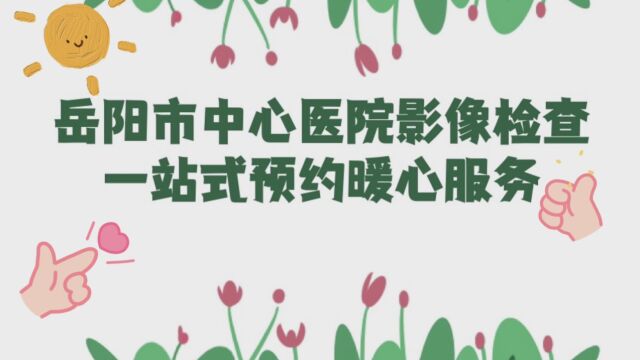 岳阳市中心医院影像检查
一站式预约暖心服务